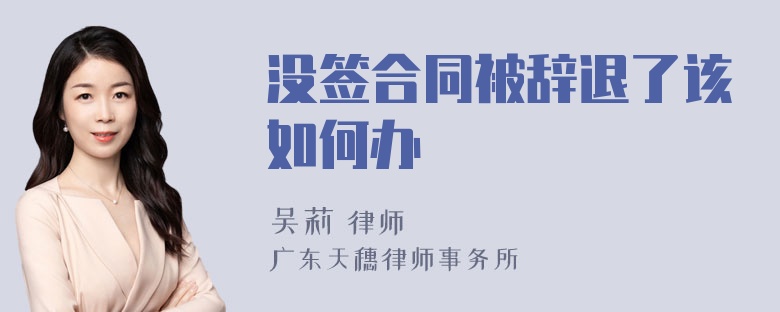 没签合同被辞退了该如何办

吴莉 律师
广东天穗律师事务所